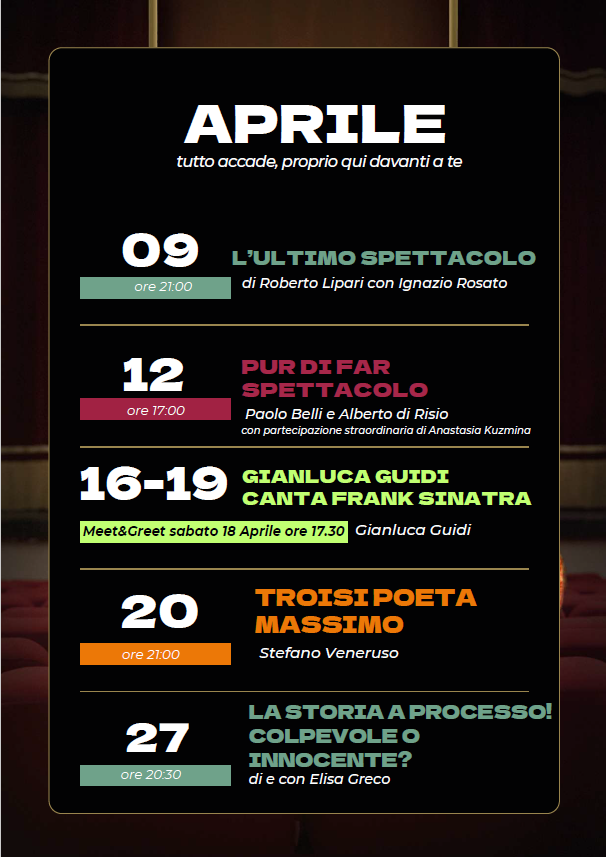 APRILE
tutto accade, proprio qui davanti a te

09
ore 21:00
L'ULTIMO SPETTACOLO
di Roberto Lipari con Ignazio Rosato

12
ore 17:00
PUR DI FAR SPETTACOLO
Paolo Belli e Alberto di Risio
con partecipazione straordinaria di Anastasia Kuzmina

16-19
GIANLUCA GUIDI CANTA FRANK SINATRA
Meet&Greet sabato 18 Aprile ore 17.30
Gianluca Guidi

20
ore 21:00
TROISI POETA MASSIMO
Stefano Veneruso

27
ore 20:30
LA STORIA A PROCESSO! COLPEVOLE O INNOCENTE?
di e con Elisa Greco